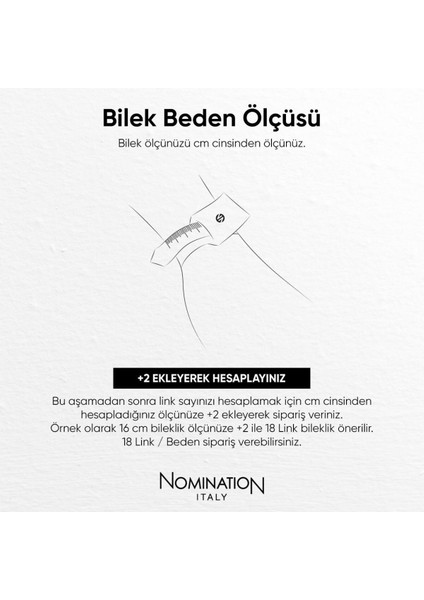 Bilek Beden Ölçüsü

Bilek ölçünüzü cm cinsinden ölçünüz.

+2 EKLEYEREK HESAPLAYINIZ

Bu aşamadan sonra link sayınızı hesaplamak için cm cinsinden hesapladığınız ölçünüze +2 ekleyerek sipariş veriniz.
Örnek olarak 16 cm bileklik ölçünüze +2 ile 18 Link bileklik önerilir.
18 Link / Beden sipariş verebilirsiniz.

NOMINATION
ITALY